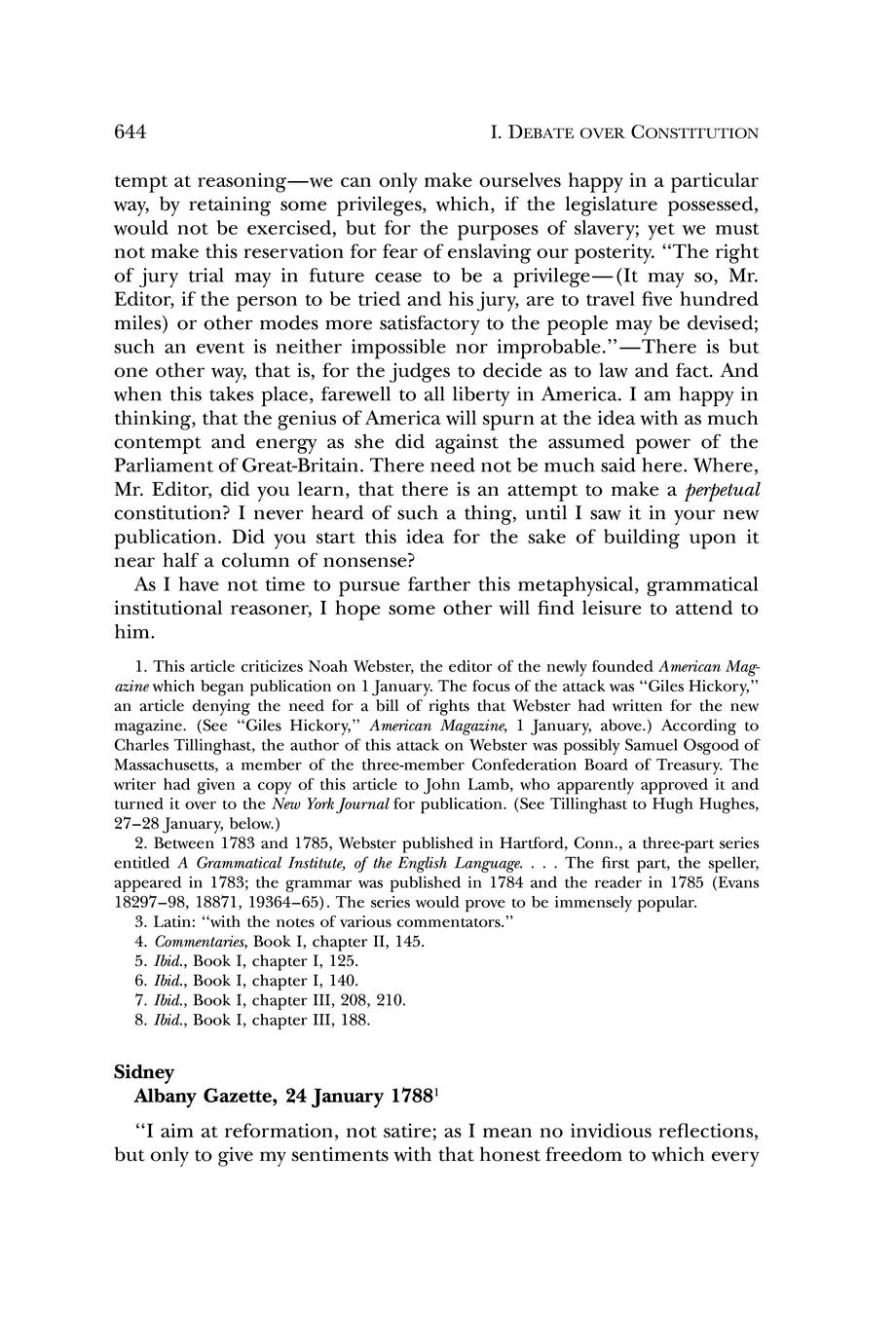 644 I. DEBATE OVER CONSTITUTION

tempt at reasoning—we can only make ourselves happy in a particular way, by retaining some privileges, which, if the legislature possessed, would not be exercised, but for the purposes of slavery; yet we must not make this reservation for fear of enslaving our posterity. "The right of jury trial may in future cease to be a privilege—(It may so, Mr. Editor, if the person to be tried and his jury, are to travel five hundred miles) or other modes more satisfactory to the people may be devised; such an event is neither impossible nor improbable."—There is but one other way, that is, for the judges to decide as to law and fact. And when this takes place, farewell to all liberty in America. I am happy in thinking, that the genius of America will spurn at the idea with as much contempt and energy as she did against the assumed power of the Parliament of Great-Britain. There need not be much said here. Where, Mr. Editor, did you learn, that there is an attempt to make a perpetual constitution? I never heard of such a thing, until I saw it in your new publication. Did you start this idea for the sake of building upon it near half a column of nonsense?

As I have not time to pursue farther this metaphysical, grammatical institutional reasoner, I hope some other will find leisure to attend to him.

1. This article criticizes Noah Webster, the editor of the newly founded American Magazine which began publication on 1 January. The focus of the attack was "Giles Hickory," an article denying the need for a bill of rights that Webster had written for the new magazine. (See "Giles Hickory," American Magazine, 1 January, above.) According to Charles Tillinghast, the author of this attack on Webster was possibly Samuel Osgood of Massachusetts, a member of the three-member Confederation Board of Treasury. The writer had given a copy of this article to John Lamb, who apparently approved it and turned it over to the New York Journal for publication. (See Tillinghast to Hugh Hughes, 27–28 January, below.)

2. Between 1783 and 1785, Webster published in Hartford, Conn., a three-part series entitled A Grammatical Institute, of the English Language. . . . The first part, the speller, appeared in 1783; the grammar was published in 1784 and the reader in 1785 (Evans 18297–98, 18871, 19364–65). The series would prove to be immensely popular.

3. Latin: "with the notes of various commentators."

4. Commentaries, Book I, chapter II, 145.

5. Ibid., Book I, chapter I, 125.

6. Ibid., Book I, chapter I, 140.

7. Ibid., Book I, chapter III, 208, 210.

8. Ibid., Book I, chapter III, 188.

Sidney
Albany Gazette, 24 January 1788$^1$

"I aim at reformation, not satire; as I mean no invidious reflections, but only to give my sentiments with that honest freedom to which every